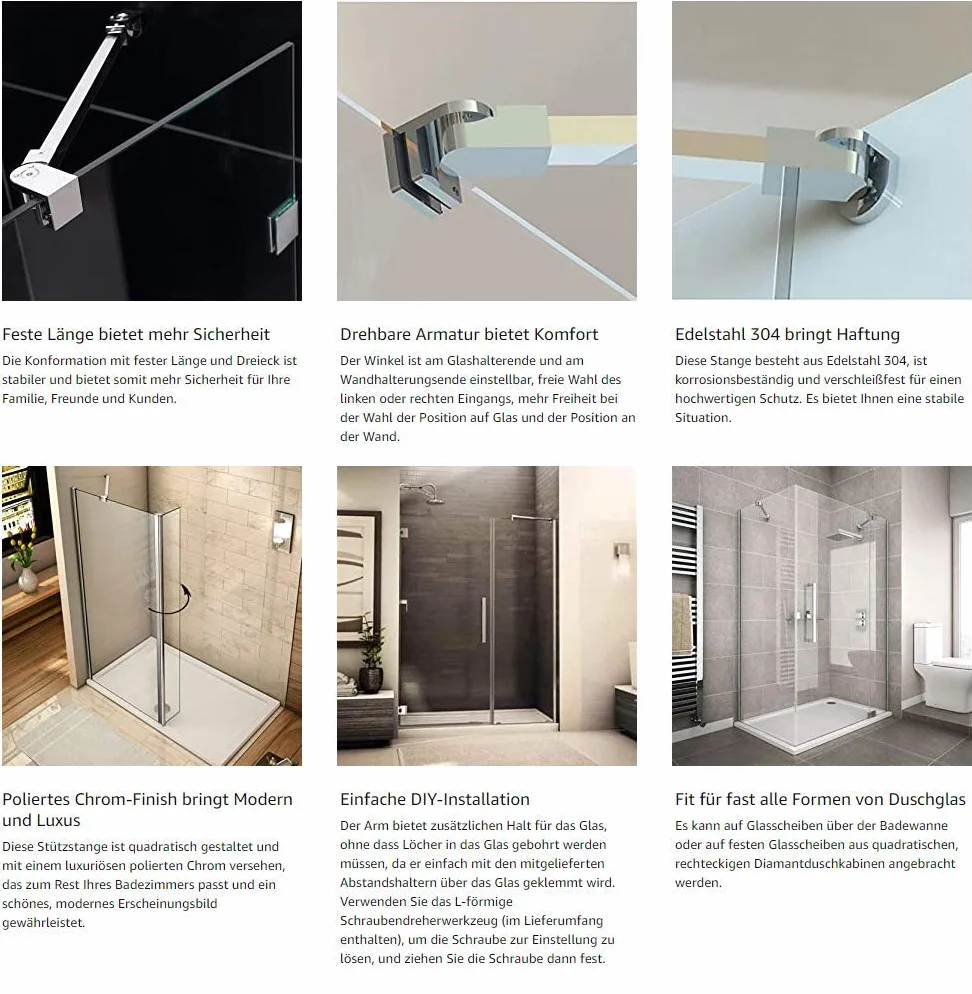 Feste Länge bietet mehr Sicherheit

Die Konformation mit fester Länge und Dreieck ist stabiler und bietet somit mehr Sicherheit für Ihre Familie, Freunde und Kunden.

Drehbare Armatur bietet Komfort

Der Winkel ist am Glashalterende und am Wandhalterungsende einstellbar, freie Wahl des linken oder rechten Eingangs, mehr Freiheit bei der Wahl der Position auf Glas und der Position an der Wand.

Edelstahl 304 bringt Haftung

Diese Stange besteht aus Edelstahl 304, ist korrosionsbeständig und verschleißfest für einen hochwertigen Schutz. Es bietet Ihnen eine stabile Situation.

Poliertes Chrom-Finish bringt Modern und Luxus

Diese Stützstange ist quadratisch gestaltet und mit einem luxuriösen polierten Chrom versehen, das zum Rest Ihres Badezimmers passt und ein schönes, modernes Erscheinungsbild gewährleistet.

Einfache DIY-Installation

Der Arm bietet zusätzlichen Halt für das Glas, ohne dass Löcher in das Glas gebohrt werden müssen, da er einfach mit den mitgelieferten Abstandshaltern über das Glas geklemmt wird. Verwenden Sie das L-förmige Schraubendreherwerkzeug (im Lieferumfang enthalten), um die Schraube zur Einstellung zu lösen, und ziehen Sie die Schraube dann fest.

Fit für fast alle Formen von Duschglas

Es kann auf Glasscheiben über der Badewanne oder auf festen Glasscheiben aus quadratischen, rechteckigen Diamantduschkabinen angebracht werden.